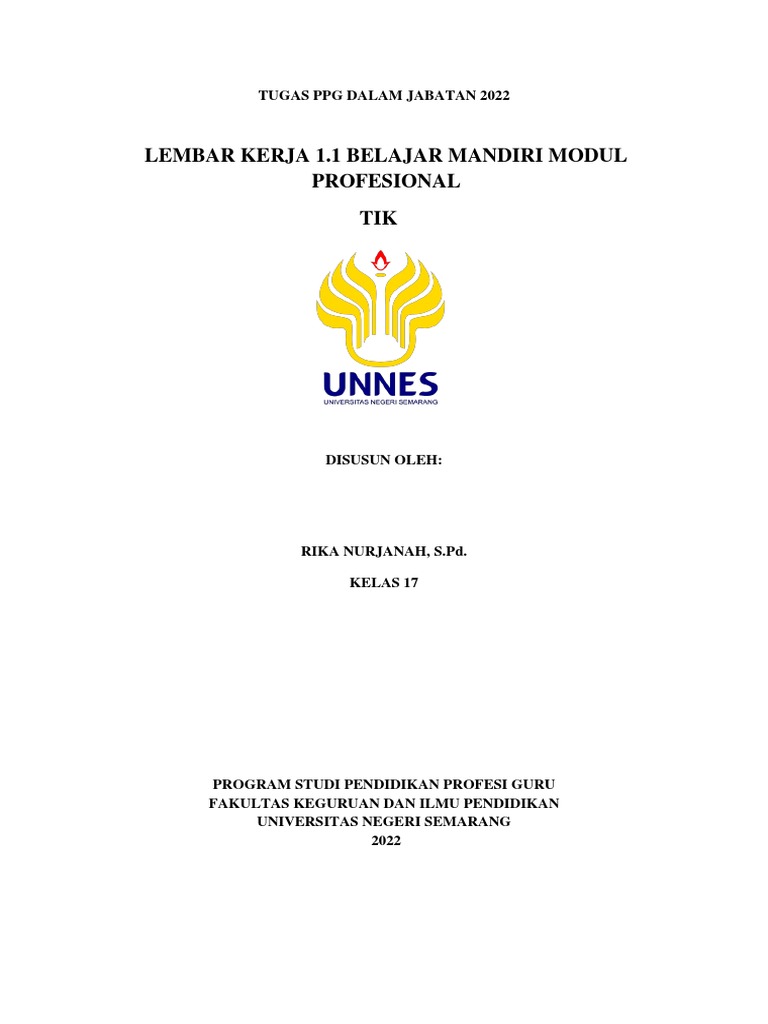 TUGAS PPG DALAM JABATAN 2022

LEMBAR KERJA 1.1 BELAJAR MANDIRI MODUL PROFESIONAL

TIK

UNNES
UNIVERSITAS NEGERI SEMARANG

DISUSUN OLEH:

RIKA NURJANAH, S.Pd.

KELAS 17

PROGRAM STUDI PENDIDIKAN PROFESI GURU
FAKULTAS KEGURUAN DAN ILMU PENDIDIKAN
UNIVERSITAS NEGERI SEMARANG
2022